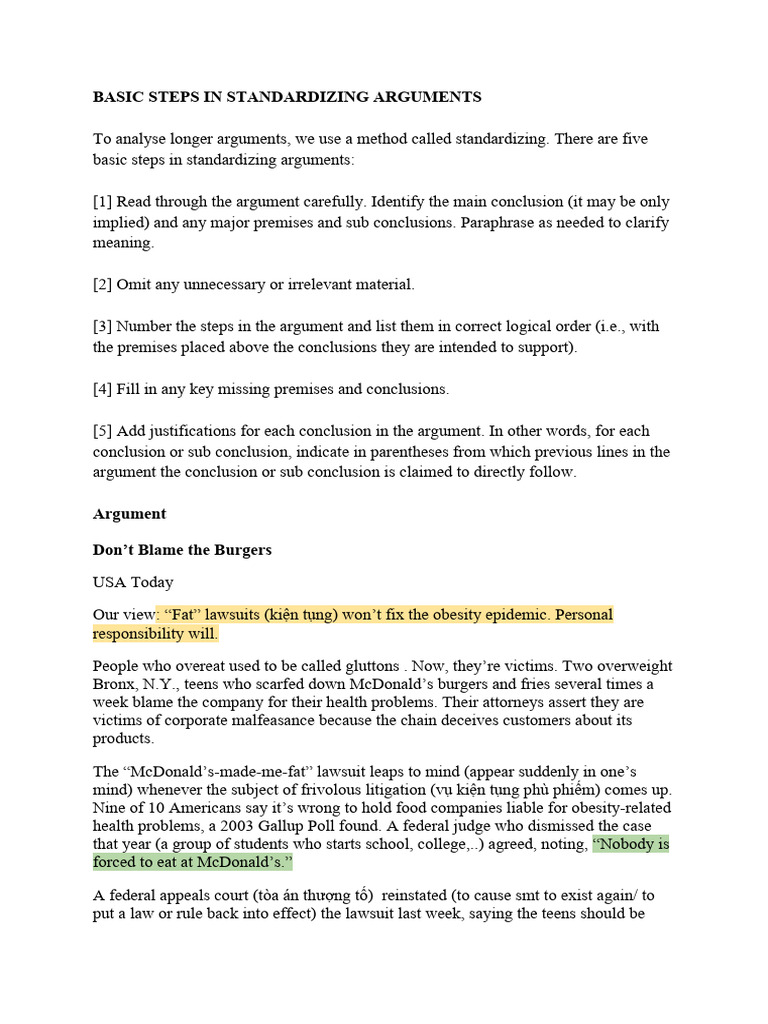 BASIC STEPS IN STANDARDIZING ARGUMENTS

To analyse longer arguments, we use a method called standardizing. There are five basic steps in standardizing arguments:

[1] Read through the argument carefully. Identify the main conclusion (it may be only implied) and any major premises and sub conclusions. Paraphrase as needed to clarify meaning.

[2] Omit any unnecessary or irrelevant material.

[3] Number the steps in the argument and list them in correct logical order (i.e., with the premises placed above the conclusions they are intended to support).

[4] Fill in any key missing premises and conclusions.

[5] Add justifications for each conclusion in the argument. In other words, for each conclusion or sub conclusion, indicate in parentheses from which previous lines in the argument the conclusion or sub conclusion is claimed to directly follow.

Argument

Don't Blame the Burgers

USA Today

Our view: "Fat" lawsuits (kiện tụng) won't fix the obesity epidemic. Personal responsibility will.

People who overeat used to be called gluttons . Now, they're victims. Two overweight Bronx, N.Y., teens who scarfed down McDonald's burgers and fries several times a week blame the company for their health problems. Their attorneys assert they are victims of corporate malfeasance because the chain deceives customers about its products.

The "McDonald's-made-me-fat" lawsuit leaps to mind (appear suddenly in one's mind) whenever the subject of frivolous litigation (vụ kiện tụng phù phiếm) comes up. Nine of 10 Americans say it's wrong to hold food companies liable for obesity-related health problems, a 2003 Gallup Poll found. A federal judge who dismissed the case that year (a group of students who starts school, college,..) agreed, noting, "Nobody is forced to eat at McDonald's."

A federal appeals court (tòa án thượng tố) reinstated (to cause smt to exist again/ to put a law or rule back into effect) the lawsuit last week, saying the teens should be